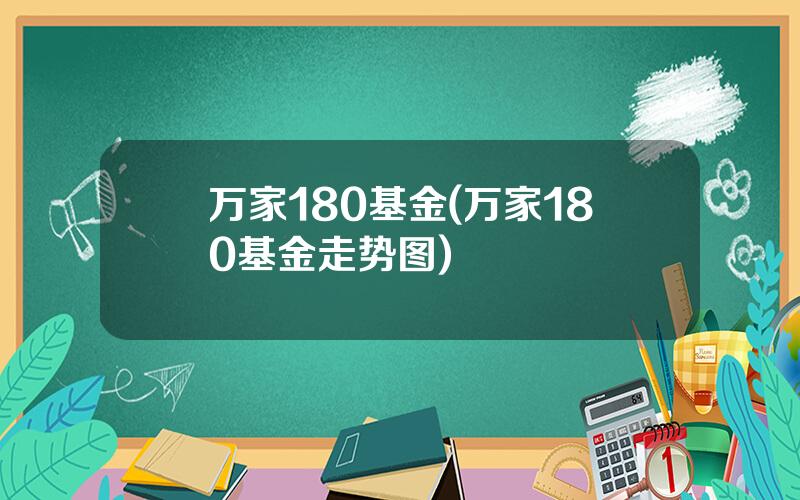 万家180基金(万家180基金走势图)